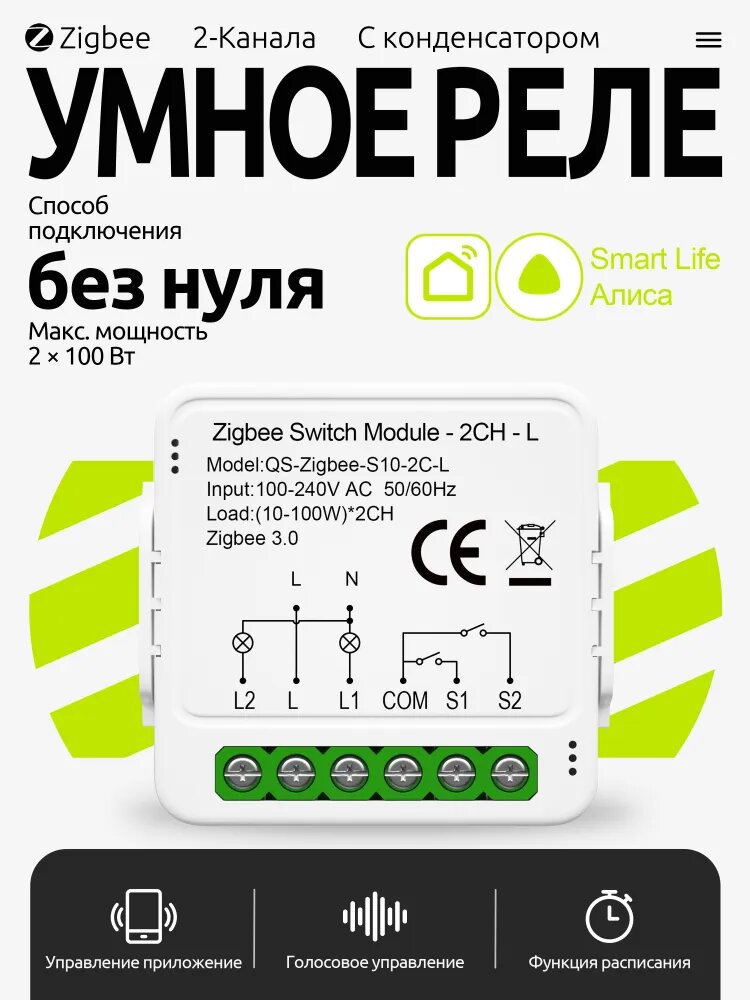 Zigbee 2-Канала С конденсатором

УМНОЕ РЕЛЕ

Способ подключения
без нуля
Макс. мощность
2 × 100 Вт

Smart Life
Алиса

Zigbee Switch Module - 2CH - L
Model:QS-Zigbee-S10-2C-L
Input:100-240V AC 50/60Hz
Load:(10-100W)*2CH
Zigbee 3.0

CE

L N
L2 L L1 COM S1 S2

Управление приложение
Голосовое управление
Функция расписания